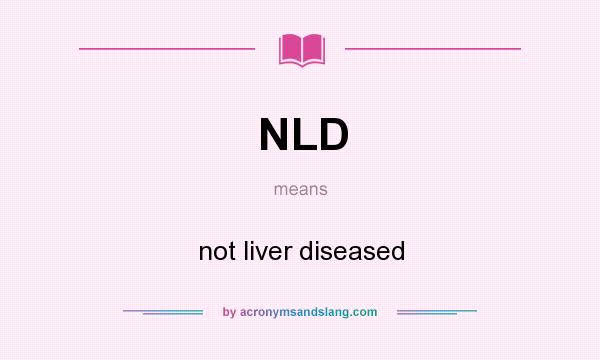 NLD

means

not liver diseased

by acronymsandslang.com